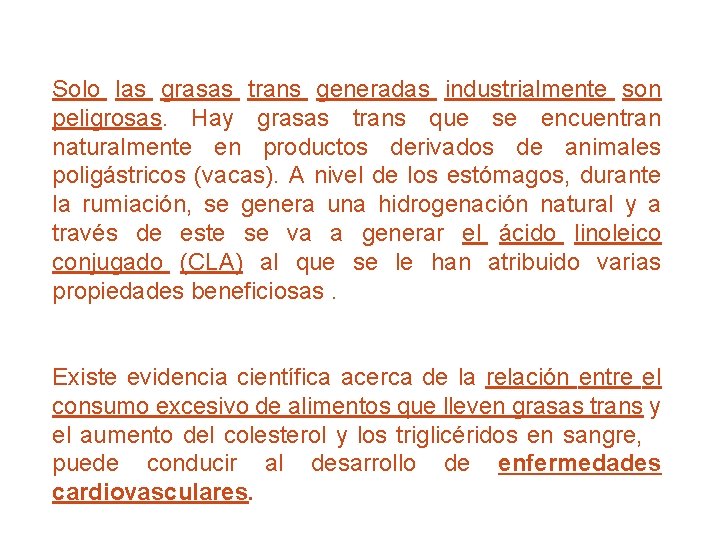 Solo las grasas trans generadas industrialmente son peligrosas. Hay grasas trans que se encuentran naturalmente en productos derivados de animales poligástricos (vacas). A nivel de los estómagos, durante la rumiación, se genera una hidrogenación natural y a través de este se va a generar el ácido linoleico conjugado (CLA) al que se le han atribuido varias propiedades beneficiosas .

Existe evidencia científica acerca de la relación entre el consumo excesivo de alimentos que lleven grasas trans y el aumento del colesterol y los triglicéridos en sangre, puede conducir al desarrollo de enfermedades cardiovasculares.